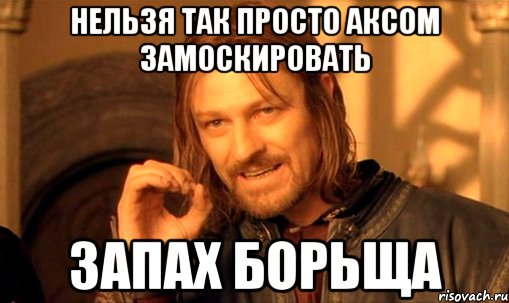 НЕЛЬЗЯ ТАК ПРОСТО АКСОМ ЗАМОСКИРОВАТЬ

ЗАПАХ БОРЬЩА

risovach.ru